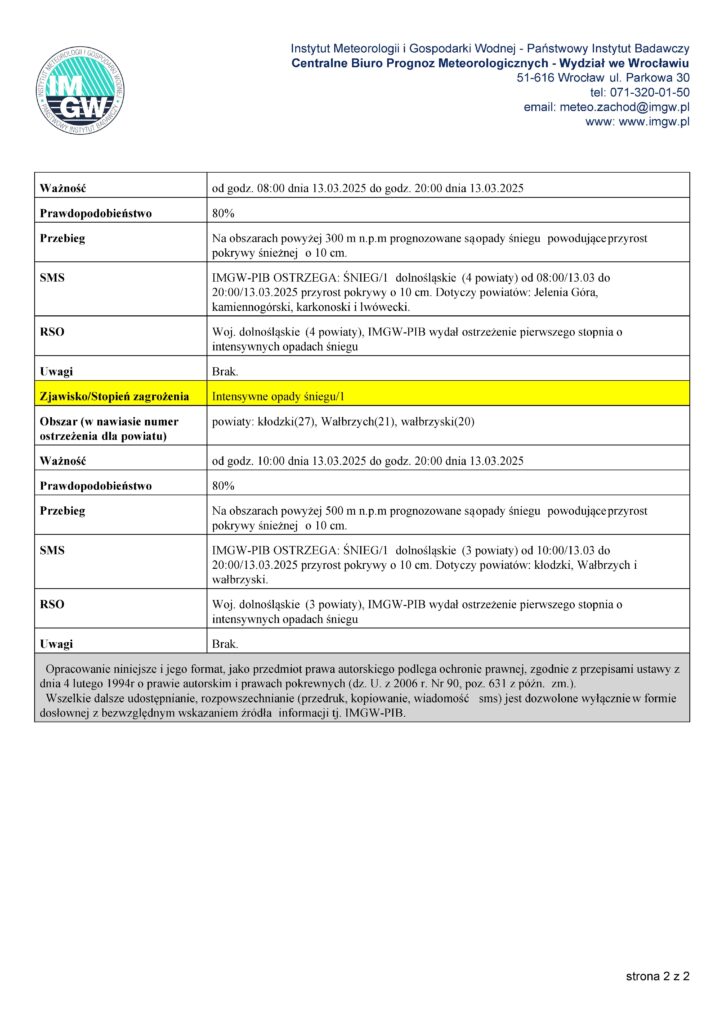 IMGW

Instytut Meteorologii i Gospodarki Wodnej - Państwowy Instytut Badawczy
Centralne Biuro Prognoz Meteorologicznych - Wydział we Wrocławiu
51-616 Wrocław ul. Parkowa 30
tel: 071-320-01-50
email: meteo.zachod@imgw.pl
www: www.imgw.pl

| Ważność | od godz. 08:00 dnia 13.03.2025 do godz. 20:00 dnia 13.03.2025 |
|---|---|
| Prawdopodobieństwo | 80% |
| Przebieg | Na obszarach powyżej 300 m n.p.m prognozowane są opady śniegu powodujące przyrost pokrywy śnieżnej o 10 cm. |
| SMS | IMGW-PIB OSTRZEGA: ŚNIEG/1 dolnośląskie (4 powiaty) od 08:00/13.03 do 20:00/13.03.2025 przyrost pokrywy o 10 cm. Dotyczy powiatów: Jelenia Góra, kamiennogórski, karkonoski i lwówecki. |
| RSO | Woj. dolnośląskie (4 powiaty), IMGW-PIB wydał ostrzeżenie pierwszego stopnia o intensywnych opadach śniegu |
| Uwagi | Brak. |
| Zjawisko/Stopień zagrożenia | Intensywne opady śniegu/1 |
| Obszar (w nawiasie numer ostrzeżenia dla powiatu) | powiaty: kłodzki(27), Wałbrzych(21), wałbrzyski(20) |
| Ważność | od godz. 10:00 dnia 13.03.2025 do godz. 20:00 dnia 13.03.2025 |
| Prawdopodobieństwo | 80% |
| Przebieg | Na obszarach powyżej 500 m n.p.m prognozowane są opady śniegu powodujące przyrost pokrywy śnieżnej o 10 cm. |
| SMS | IMGW-PIB OSTRZEGA: ŚNIEG/1 dolnośląskie (3 powiaty) od 10:00/13.03 do 20:00/13.03.2025 przyrost pokrywy o 10 cm. Dotyczy powiatów: kłodzki, Wałbrzych i wałbrzyski. |
| RSO | Woj. dolnośląskie (3 powiaty), IMGW-PIB wydał ostrzeżenie pierwszego stopnia o intensywnych opadach śniegu |
| Uwagi | Brak. |

Opracowanie niniejsze i jego format, jako przedmiot prawa autorskiego podlega ochronie prawnej, zgodnie z przepisami ustawy z dnia 4 lutego 1994r o prawie autorskim i prawach pokrewnych (dz. U. z 2006 r. Nr 90, poz. 631 z późn. zm.).
Wszelkie dalsze udostępnianie, rozpowszechnianie (przedruk, kopiowanie, wiadomość sms) jest dozwolone wyłącznie w formie dosłownej z bezwzględnym wskazaniem źródła informacji tj. IMGW-PIB.

strona 2 z 2